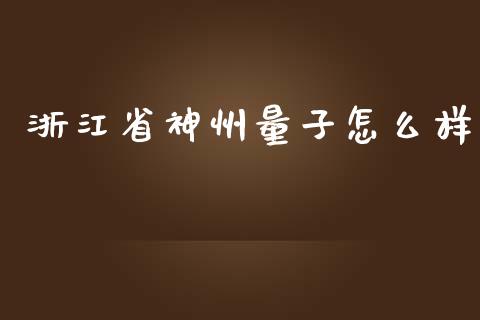 浙江省神州量子怎么样